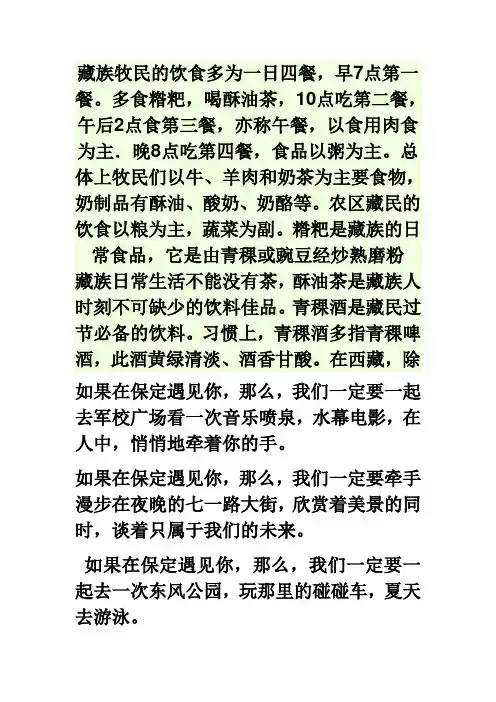 藏族牧民的饮食多为一日四餐，早7点第一餐。多食糌粑，喝酥油茶，10点吃第二餐，午后2点食第三餐，亦称午餐，以食用肉食为主．晚8点吃第四餐，食品以粥为主。总体上牧民们以牛、羊肉和奶茶为主要食物，奶制品有酥油、酸奶、奶酪等。农区藏民的饮食以粮为主，蔬菜为副。糌粑是藏族的日常食品，它是由青稞或豌豆经炒熟磨粉藏族日常生活不能没有茶，酥油茶是藏族人时刻不可缺少的饮料佳品。青稞酒是藏民过节必备的饮料。习惯上，青稞酒多指青稞啤酒，此酒黄绿清淡、酒香甘酸。在西藏，除

如果在保定遇见你，那么，我们一定要一起去军校广场看一次音乐喷泉，水幕电影，在人中，悄悄地牵着你的手。

如果在保定遇见你，那么，我们一定要牵手漫步在夜晚的七一路大街，欣赏着美景的同时，谈着只属于我们的未来。

如果在保定遇见你，那么，我们一定要一起去一次东风公园，玩那里的碰碰车，夏天去游泳。